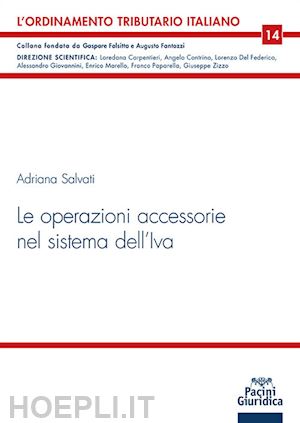 L'ORDINAMENTO TRIBUTARIO ITALIANO

14

Collana fondata da Gaspare Falsitta e Augusto Fantozzi

DIREZIONE SCIENTIFICA: Loredana Carpentieri, Angelo Contrino, Lorenzo Del Federico, Alessandro Giovannini, Enrico Marello, Franco Paparella, Giuseppe Zizzo

Adriana Salvati

Le operazioni accessorie nel sistema dell'Iva

HOEPLI.IT

Pacini Giuridica